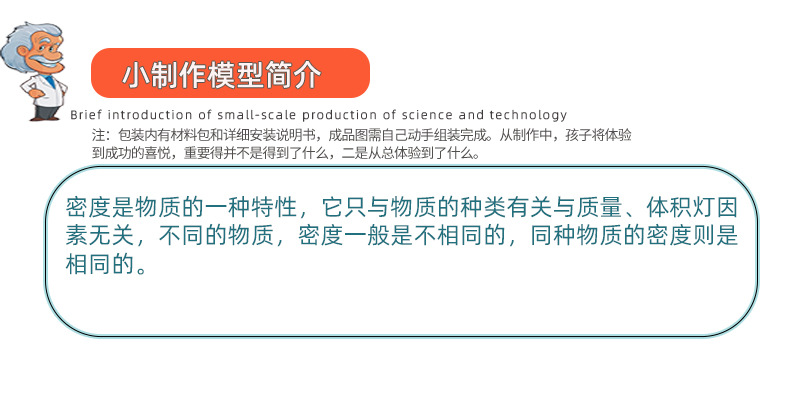 小制作模型简介

Brief introduction of small-scale production of science and technology

注：包装内有材料包和详细安装说明书，成品图需自己动手组装完成。从制作中，孩子将体验到成功的喜悦，重要得并不是得到了什么，二是从总体验到了什么。

密度是物质的一种特性，它只与物质的种类有关与质量、体积灯因素无关，不同的物质，密度一般是不相同的，同种物质的密度则是相同的。